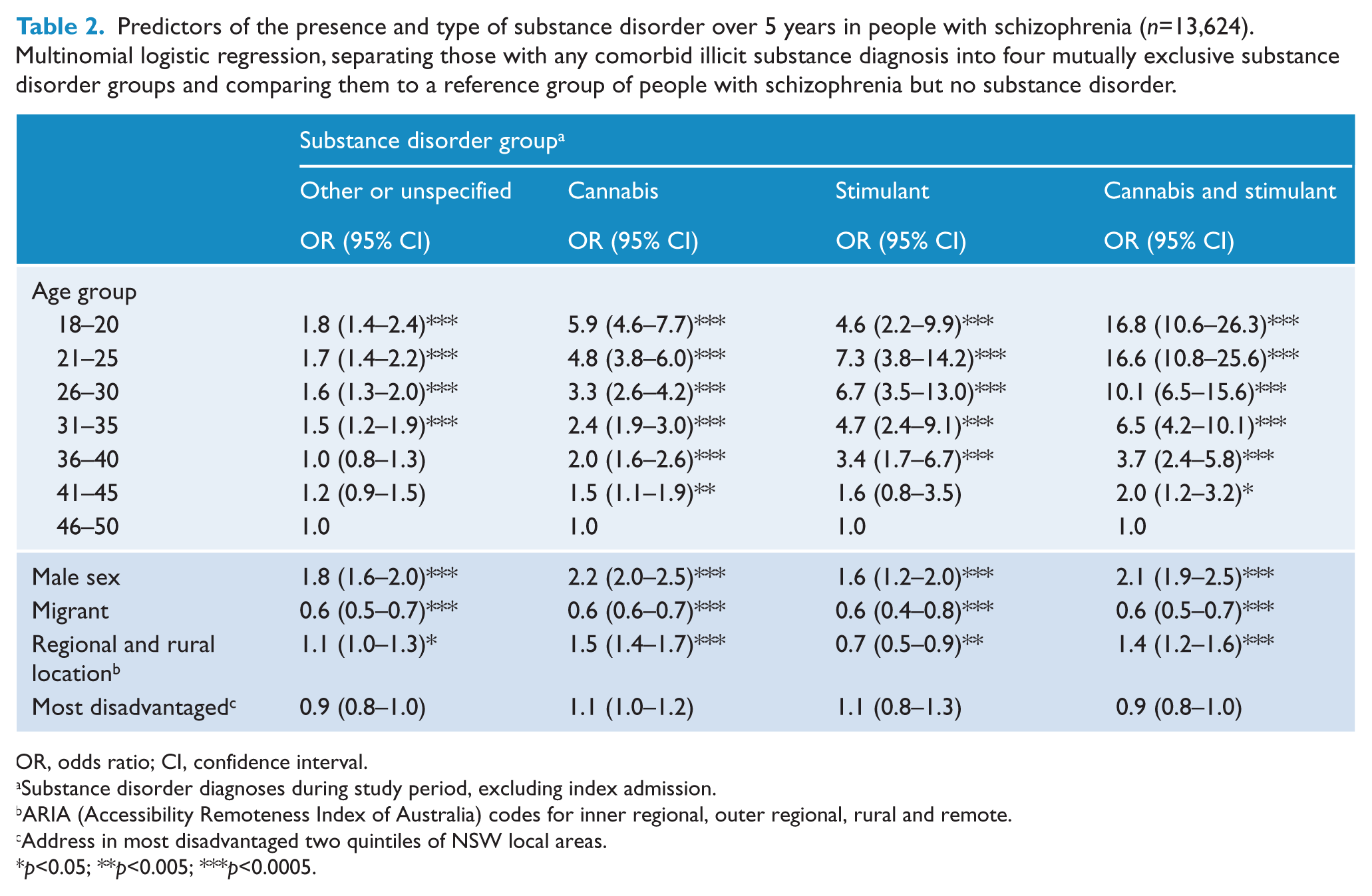 Table 2. Predictors of the presence and type of substance disorder over 5 years in people with schizophrenia (n=13,624). Multinomial logistic regression, separating those with any comorbid illicit substance diagnosis into four mutually exclusive substance disorder groups and comparing them to a reference group of people with schizophrenia but no substance disorder.

| | Substance disorder group$^{a}$ | | | |
|---|---|---|---|---|
| | Other or unspecified | Cannabis | Stimulant | Cannabis and stimulant |
| | OR (95% CI) | OR (95% CI) | OR (95% CI) | OR (95% CI) |
| Age group | | | | |
| 18–20 | 1.8 (1.4–2.4)*** | 5.9 (4.6–7.7)*** | 4.6 (2.2–9.9)*** | 16.8 (10.6–26.3)*** |
| 21–25 | 1.7 (1.4–2.2)*** | 4.8 (3.8–6.0)*** | 7.3 (3.8–14.2)*** | 16.6 (10.8–25.6)*** |
| 26–30 | 1.6 (1.3–2.0)*** | 3.3 (2.6–4.2)*** | 6.7 (3.5–13.0)*** | 10.1 (6.5–15.6)*** |
| 31–35 | 1.5 (1.2–1.9)*** | 2.4 (1.9–3.0)*** | 4.7 (2.4–9.1)*** | 6.5 (4.2–10.1)*** |
| 36–40 | 1.0 (0.8–1.3) | 2.0 (1.6–2.6)*** | 3.4 (1.7–6.7)*** | 3.7 (2.4–5.8)*** |
| 41–45 | 1.2 (0.9–1.5) | 1.5 (1.1–1.9)** | 1.6 (0.8–3.5) | 2.0 (1.2–3.2)* |
| 46–50 | 1.0 | 1.0 | 1.0 | 1.0 |
| Male sex | 1.8 (1.6–2.0)*** | 2.2 (2.0–2.5)*** | 1.6 (1.2–2.0)*** | 2.1 (1.9–2.5)*** |
| Migrant | 0.6 (0.5–0.7)*** | 0.6 (0.6–0.7)*** | 0.6 (0.4–0.8)*** | 0.6 (0.5–0.7)*** |
| Regional and rural location$^{b}$ | 1.1 (1.0–1.3)* | 1.5 (1.4–1.7)*** | 0.7 (0.5–0.9)** | 1.4 (1.2–1.6)*** |
| Most disadvantaged$^{c}$ | 0.9 (0.8–1.0) | 1.1 (1.0–1.2) | 1.1 (0.8–1.3) | 0.9 (0.8–1.0) |

OR, odds ratio; CI, confidence interval.
$^{a}$Substance disorder diagnoses during study period, excluding index admission.
$^{b}$ARIA (Accessibility Remoteness Index of Australia) codes for inner regional, outer regional, rural and remote.
$^{c}$Address in most disadvantaged two quintiles of NSW local areas.
*p<0.05; **p<0.005; ***p<0.0005.